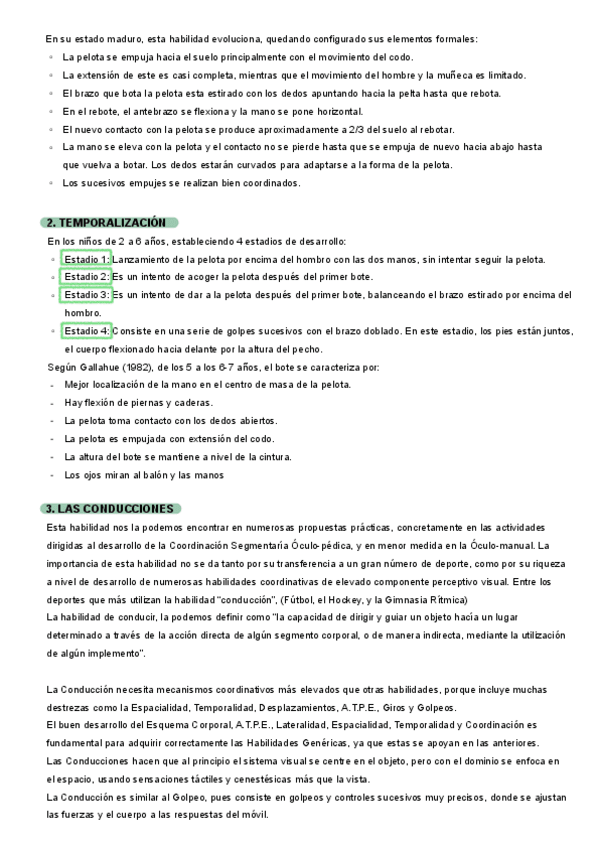 En su estado maduro, esta habilidad evoluciona, quedando configurado sus elementos formales:

- La pelota se empuja hacia el suelo principalmente con el movimiento del codo.
- La extensión de este es casi completa, mientras que el movimiento del hombre y la muñeca es limitado.
- El brazo que bota la pelota esta estirado con los dedos apuntando hacia la pelta hasta que rebota.
- En el rebote, el antebrazo se flexiona y la mano se pone horizontal.
- El nuevo contacto con la pelota se produce aproximadamente a 2/3 del suelo al rebotar.
- La mano se eleva con la pelota y el contacto no se pierde hasta que se empuja de nuevo hacia abajo hasta que vuelva a botar. Los dedos estarán curvados para adaptarse a la forma de la pelota.
- Los sucesivos empujes se realizan bien coordinados.

2. TEMPORALIZACIÓN

En los niños de 2 a 6 años, estableciendo 4 estadios de desarrollo:

- Estadio 1: Lanzamiento de la pelota por encima del hombro con las dos manos, sin intentar seguir la pelota.
- Estadio 2: Es un intento de acoger la pelota después del primer bote.
- Estadio 3: Es un intento de dar a la pelota después del primer bote, balanceando el brazo estirado por encima del hombro.
- Estadio 4: Consiste en una serie de golpes sucesivos con el brazo doblado. En este estadio, los pies están juntos, el cuerpo flexionado hacia delante por la altura del pecho.

Según Gallahue (1982), de los 5 a los 6-7 años, el bote se caracteriza por:

- Mejor localización de la mano en el centro de masa de la pelota.
- Hay flexión de piernas y caderas.
- La pelota toma contacto con los dedos abiertos.
- La pelota es empujada con extensión del codo.
- La altura del bote se mantiene a nivel de la cintura.
- Los ojos miran al balón y las manos

3. LAS CONDUCCIONES

Esta habilidad nos la podemos encontrar en numerosas propuestas prácticas, concretamente en las actividades dirigidas al desarrollo de la Coordinación Segmentaria Óculo-pédica, y en menor medida en la Óculo-manual. La importancia de esta habilidad no se da tanto por su transferencia a un gran número de deporte, como por su riqueza a nivel de desarrollo de numerosas habilidades coordinativas de elevado componente perceptivo visual. Entre los deportes que más utilizan la habilidad "conducción", (Fútbol, el Hockey, y la Gimnasia Rítmica)
La habilidad de conducir, la podemos definir como "la capacidad de dirigir y guiar un objeto hacía un lugar determinado a través de la acción directa de algún segmento corporal, o de manera indirecta, mediante la utilización de algún implemento".

La Conducción necesita mecanismos coordinativos más elevados que otras habilidades, porque incluye muchas destrezas como la Espacialidad, Temporalidad, Desplazamientos, A.T.P.E., Giros y Golpeos.
El buen desarrollo del Esquema Corporal, A.T.P.E., Lateralidad, Espacialidad, Temporalidad y Coordinación es fundamental para adquirir correctamente las Habilidades Genéricas, ya que estas se apoyan en las anteriores.
Las Conducciones hacen que al principio el sistema visual se centre en el objeto, pero con el dominio se enfoca en el espacio, usando sensaciones táctiles y cenestésicas más que la vista.
La Conducción es similar al Golpeo, pues consiste en golpeos y controles sucesivos muy precisos, donde se ajustan las fuerzas y el cuerpo a las respuestas del móvil.